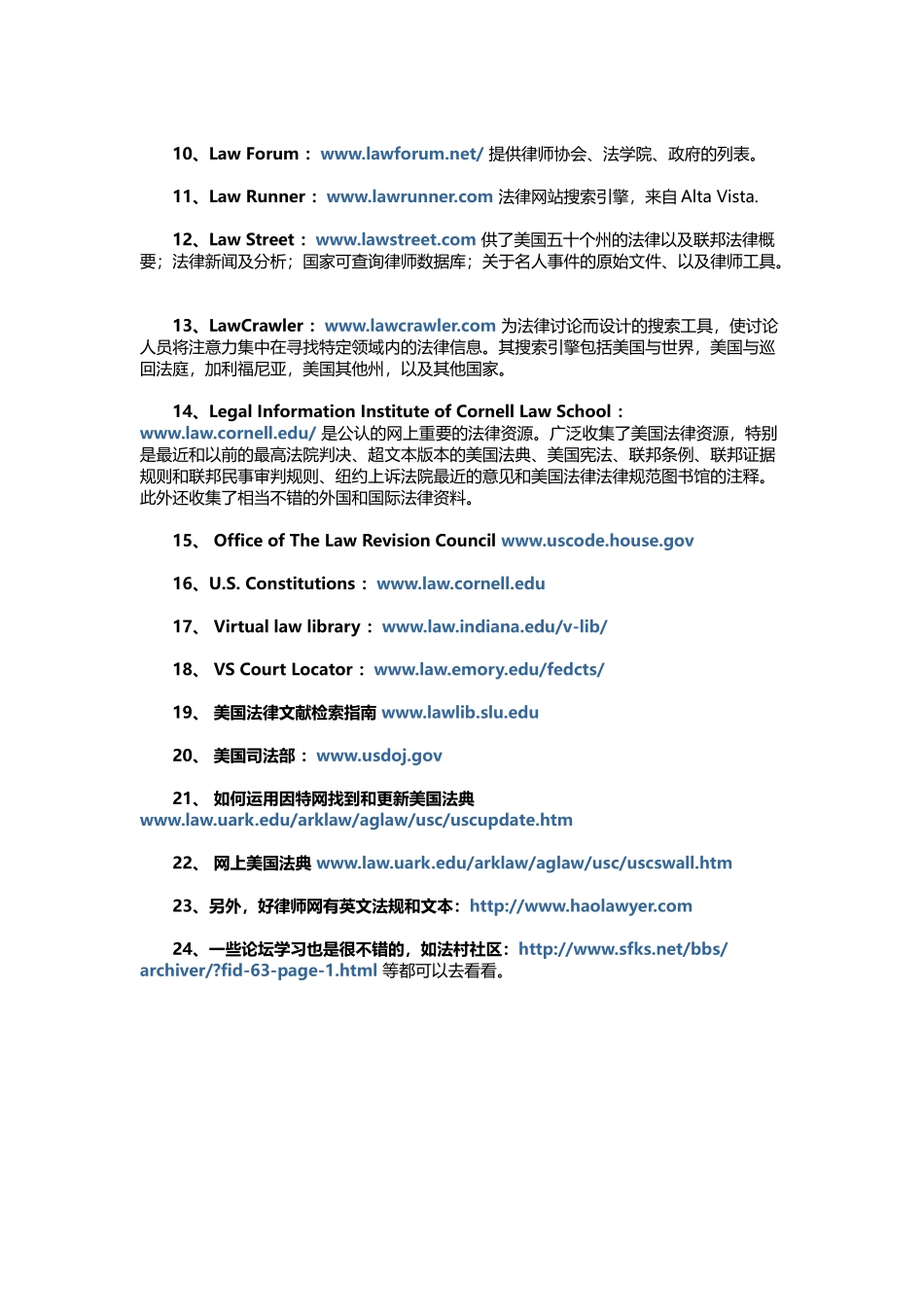 10、Law Forum： www.lawforum.net/ 提供律师协会、法学院、政府的列表。

11、Law Runner： www.lawrunner.com 法律网站搜索引擎，来自 Alta Vista.

12、Law Street： www.lawstreet.com 供了美国五十个州的法律以及联邦法律概要；法律新闻及分析；国家可查询律师数据库；关于名人事件的原始文件、以及律师工具。

13、LawCrawler： www.lawcrawler.com 为法律讨论而设计的搜索工具，使讨论人员将注意力集中在寻找特定领域内的法律信息。其搜索引擎包括美国与世界，美国与巡回法庭，加利福尼亚，美国其他州，以及其他国家。

14、Legal Information Institute of Cornell Law School： www.law.cornell.edu/ 是公认的网上重要的法律资源。广泛收集了美国法律资源，特别是最近和以前的最高法院判决、超文本版本的美国法典、美国宪法、联邦条例、联邦证据规则和联邦民事审判规则、纽约上诉法院最近的意见和美国法律法律规范图书馆的注释。此外还收集了相当不错的外国和国际法律资料。

15、 Office of The Law Revision Council www.uscode.house.gov

16、U.S. Constitutions： www.law.cornell.edu

17、 Virtual law library： www.law.indiana.edu/v-lib/

18、 VS Court Locator： www.law.emory.edu/fedcts/

19、 美国法律文献检索指南 www.lawlib.slu.edu

20、 美国司法部： www.usdoj.gov

21、 如何运用因特网找到和更新美国法典 www.law.uark.edu/arklaw/aglaw/usc/uscupdate.htm

22、 网上美国法典 www.law.uark.edu/arklaw/aglaw/usc/uscswall.htm

23、另外，好律师网有英文法规和文本：http://www.haolawyer.com

24、一些论坛学习也是很不错的，如法村社区：http://www.sfks.net/bbs/archiver/?fid-63-page-1.html 等都可以去看看。